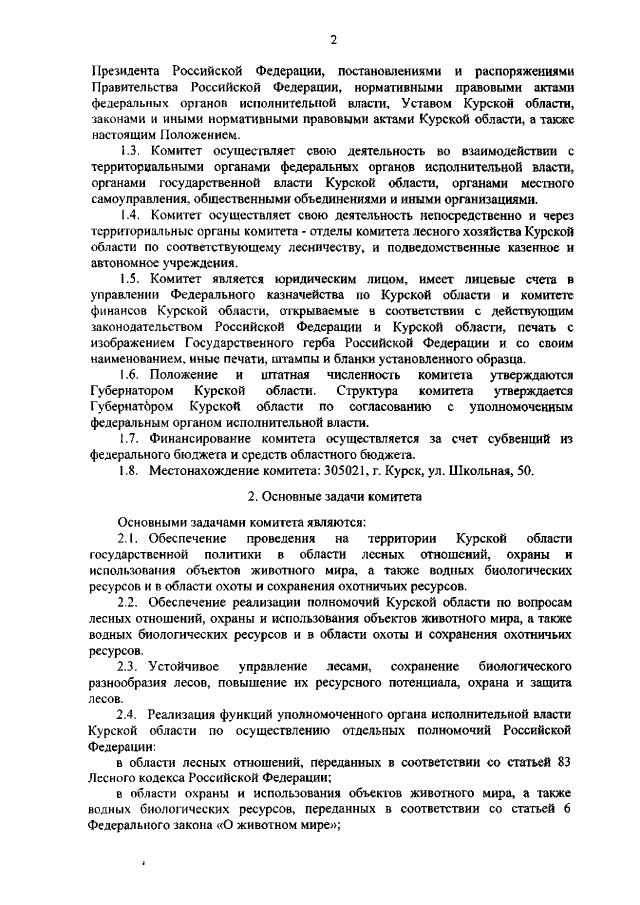 2

Президента Российской Федерации, постановлениями и распоряжениями Правительства Российской Федерации, нормативными правовыми актами федеральных органов исполнительной власти, Уставом Курской области, законами и иными нормативными правовыми актами Курской области, а также настоящим Положением.

1.3. Комитет осуществляет свою деятельность во взаимодействии с территориальными органами федеральных органов исполнительной власти, органами государственной власти Курской области, органами местного самоуправления, общественными объединениями и иными организациями.

1.4. Комитет осуществляет свою деятельность непосредственно и через территориальные органы комитета - отделы комитета лесного хозяйства Курской области по соответствующему лесничеству, и подведомственные казенное и автономное учреждения.

1.5. Комитет является юридическим лицом, имеет лицевые счета в управлении Федерального казначейства по Курской области и комитете финансов Курской области, открываемые в соответствии с действующим законодательством Российской Федерации и Курской области, печать с изображением Государственного герба Российской Федерации и со своим наименованием, иные печати, штампы и бланки установленного образца.

1.6. Положение и штатная численность комитета утверждаются Губернатором Курской области. Структура комитета утверждается Губернатором Курской области по согласованию с уполномоченным федеральным органом исполнительной власти.

1.7. Финансирование комитета осуществляется за счет субвенций из федерального бюджета и средств областного бюджета.

1.8. Местонахождение комитета: 305021, г. Курск, ул. Школьная, 50.

2. Основные задачи комитета

Основными задачами комитета являются:

2.1. Обеспечение проведения на территории Курской области государственной политики в области лесных отношений, охраны и использования объектов животного мира, а также водных биологических ресурсов и в области охоты и сохранения охотничьих ресурсов.

2.2. Обеспечение реализации полномочий Курской области по вопросам лесных отношений, охраны и использования объектов животного мира, а также водных биологических ресурсов и в области охоты и сохранения охотничьих ресурсов.

2.3. Устойчивое управление лесами, сохранение биологического разнообразия лесов, повышение их ресурсного потенциала, охрана и защита лесов.

2.4. Реализация функций уполномоченного органа исполнительной власти Курской области по осуществлению отдельных полномочий Российской Федерации:

в области лесных отношений, переданных в соответствии со статьей 83 Лесного кодекса Российской Федерации;

в области охраны и использования объектов животного мира, а также водных биологических ресурсов, переданных в соответствии со статьей 6 Федерального закона «О животном мире»;